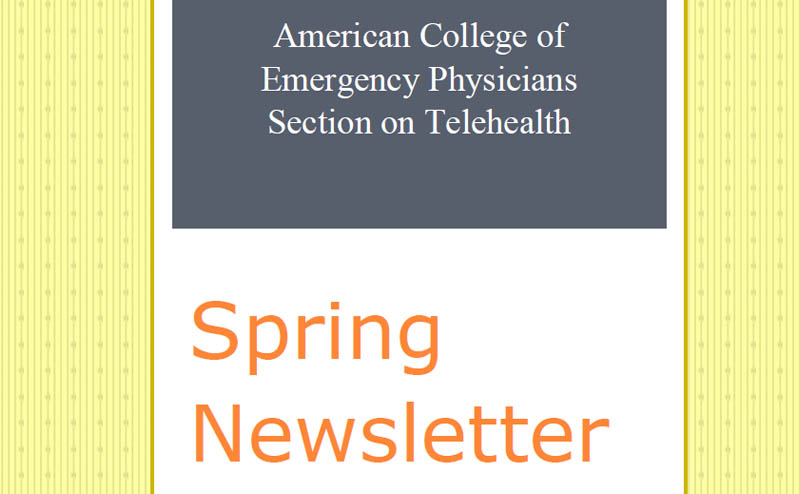 American College of
Emergency Physicians
Section on Telehealth

Spring
Newsletter